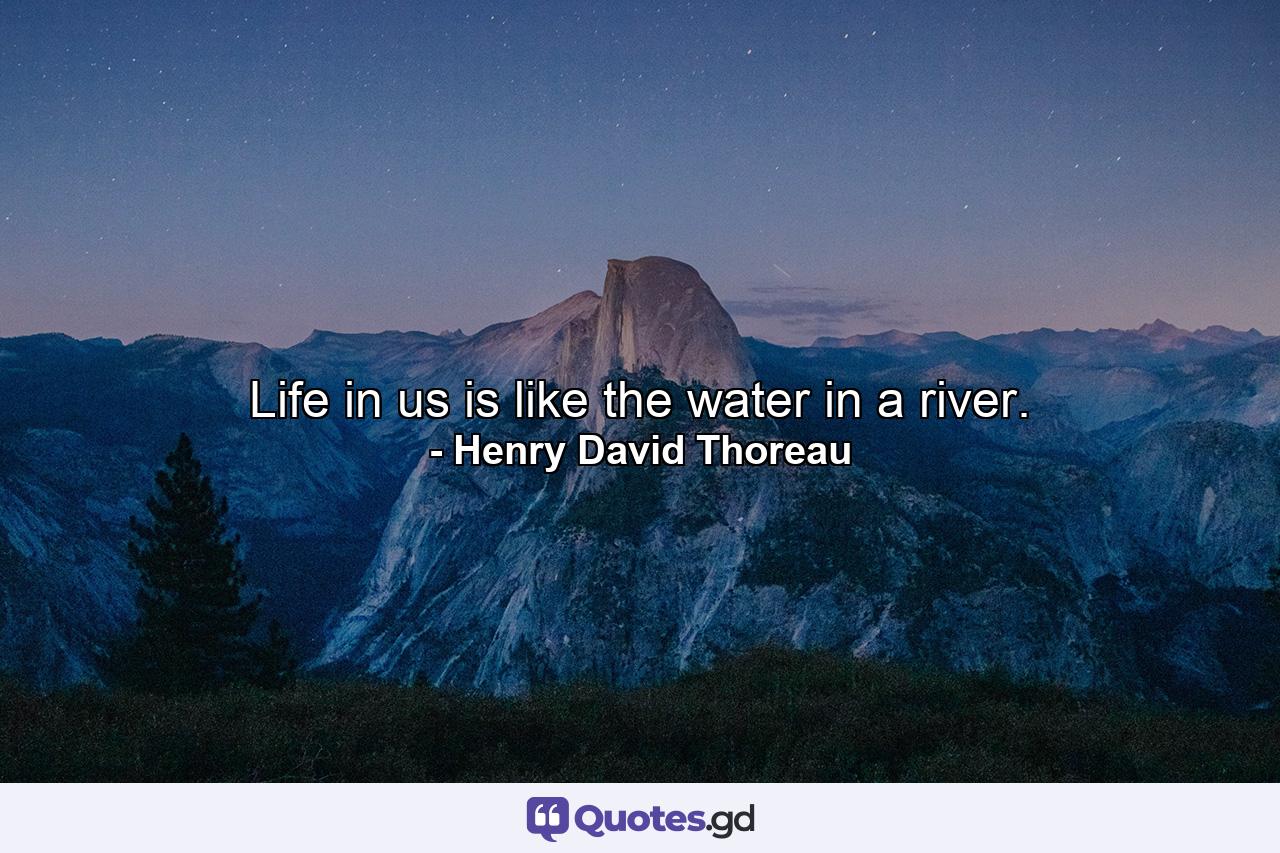 Life in us is like the water in a river.
- Henry David Thoreau

Quotes.gd